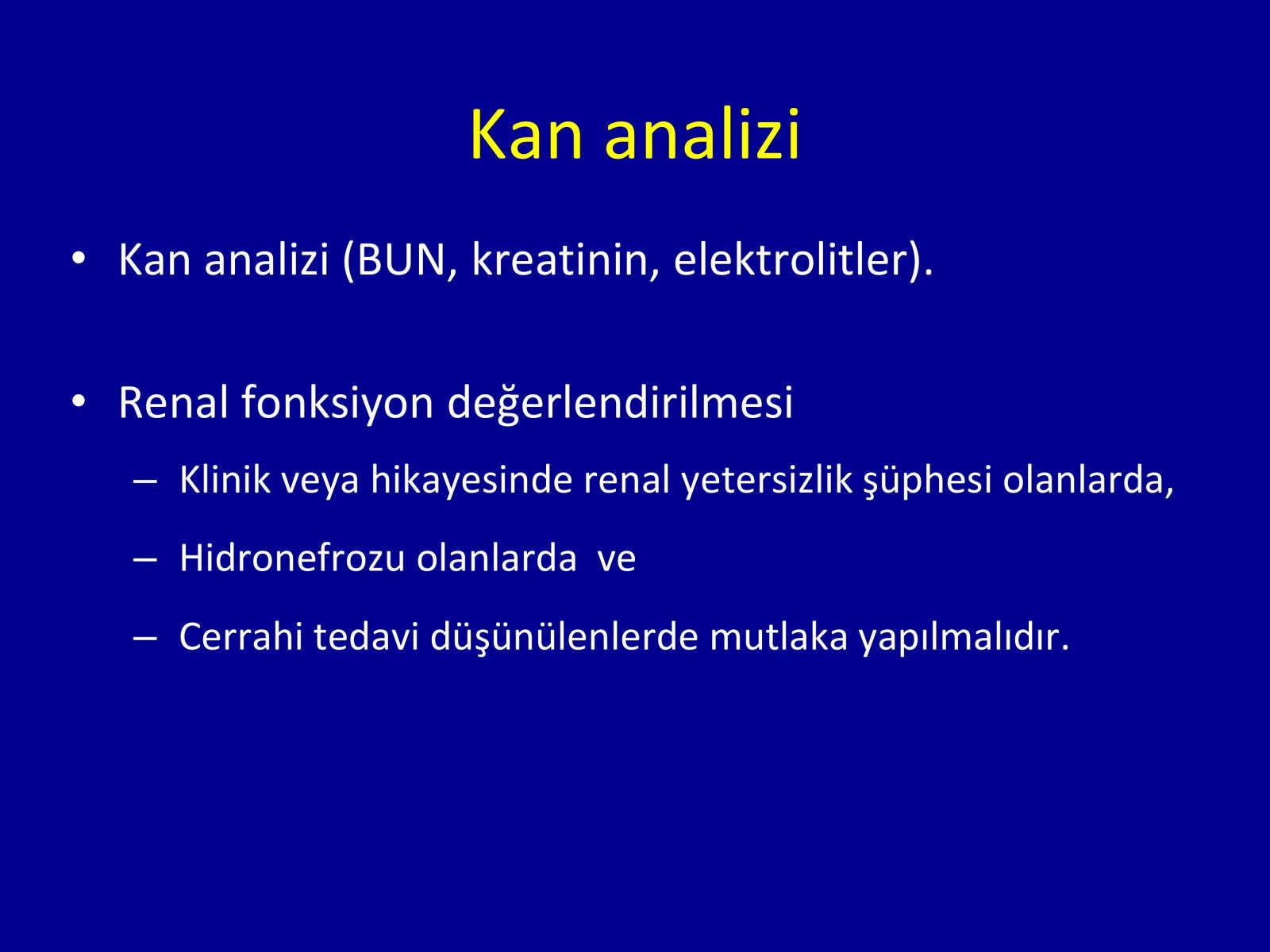 Kan analizi

• Kan analizi (BUN, kreatinin, elektrolitler).

• Renal fonksiyon değerlendirilmesi
– Klinik veya hikayesinde renal yetersizlik şüphesi olanlarda,
– Hidronefrozu olanlarda ve
– Cerrahi tedavi düşünülenlerde mutlaka yapılmalıdır.